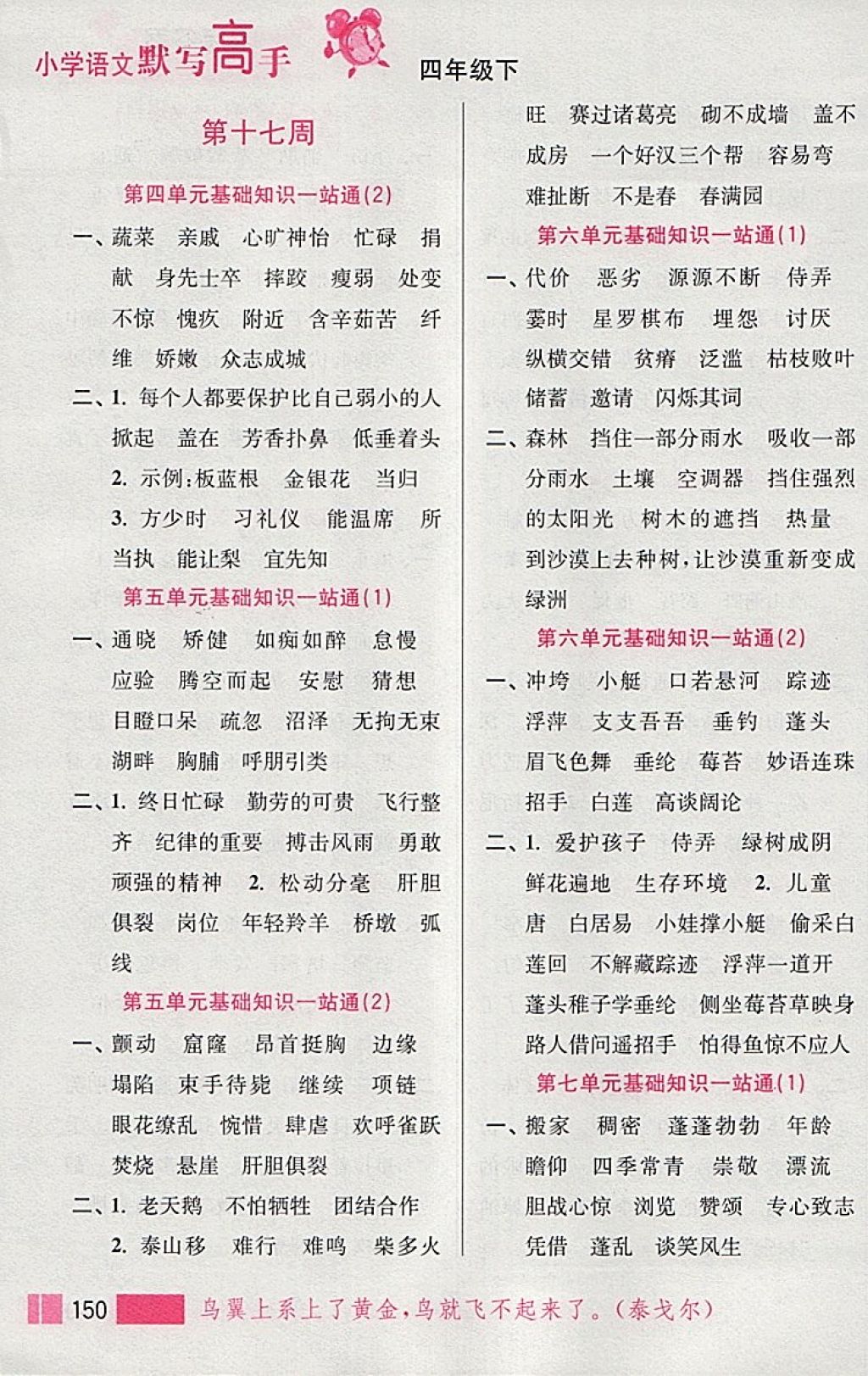 小学语文默写高手 四年级下

第十七周

第四单元基础知识一站通(2)

一、蔬菜 亲戚 心旷神怡 忙碌 捐献 身先士卒 摔跤 瘦弱 处变不惊 愧疚 附近 含辛茹苦 纤维 娇嫩 众志成城

二、1. 每个人都要保护比自己弱小的人 掀起 盖在 芳香扑鼻 低垂着头

2. 示例:板蓝根 金银花 当归

3. 方少时 习礼仪 能温席 所当执 能让梨 宜先知

第五单元基础知识一站通(1)

一、通晓 矫健 如痴如醉 怠慢 应验 腾空而起 安慰 猜想 目瞪口呆 疏忽 沼泽 无拘无束 湖畔 胸脯 呼朋引类

二、1. 终日忙碌 勤劳的可贵 飞行整齐 纪律的重要 搏击风雨 勇敢顽强的精神 2. 松动分毫 肝胆俱裂 岗位 年轻羚羊 桥墩 弧线

第五单元基础知识一站通(2)

一、颤动 窟窿 昂首挺胸 边缘 塌陷 束手待毙 继续 项链 眼花缭乱 惋惜 肆虐 欢呼雀跃 焚烧 悬崖 肝胆俱裂

二、1. 老天鹅 不怕牺牲 团结合作

2. 泰山移 难行 难鸣 柴多火旺 赛过诸葛亮 砌不成墙 盖不成房 一个好汉三个帮 容易弯 难扯断 不是春 春满园

第六单元基础知识一站通(1)

一、代价 恶劣 源源不断 侍弄 霎时 星罗棋布 埋怨 讨厌 纵横交错 贫瘠 泛滥 枯枝败叶 储蓄 邀请 闪烁其词

二、森林 挡住一部分雨水 吸收一部分雨水 土壤 空调器 挡住强烈的太阳光 树木的遮挡 热量 到沙漠上去种树,让沙漠重新变成绿洲

第六单元基础知识一站通(2)

一、冲垮 小艇 口若悬河 踪迹 浮萍 支支吾吾 垂钓 蓬头 眉飞色舞 垂纶 莓苔 妙语连珠 招手 白莲 高谈阔论

二、1. 爱护孩子 侍弄 绿树成阴 鲜花遍地 生存环境 2. 儿童 唐 白居易 小娃撑小艇 偷采白莲回 不解藏踪迹 浮萍一道开 蓬头稚子学垂纶 侧坐莓苔草映身 路人借问遥招手 怕得鱼惊不应人

第七单元基础知识一站通(1)

一、搬家 稠密 蓬蓬勃勃 年龄 瞻仰 四季常青 崇敬 漂流 胆战心惊 浏览 赞颂 专心致志 凭借 蓬乱 谈笑风生

150 鸟翼上系上了黄金,鸟就飞不起来了。(泰戈尔)